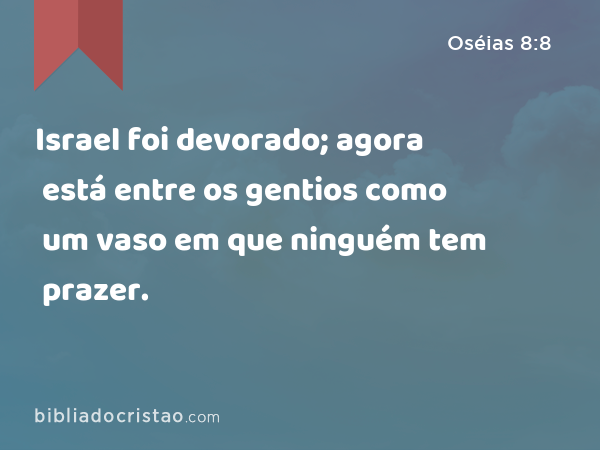 Oséias 8:8

Israel foi devorado; agora está entre os gentios como um vaso em que ninguém tem prazer.

bibliadocristao.com